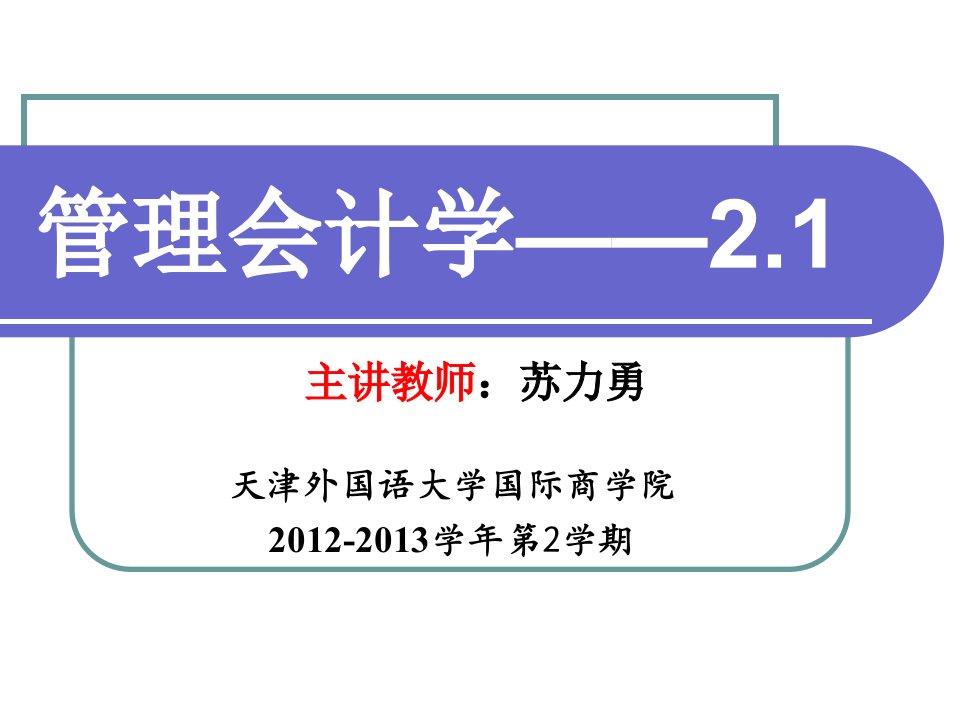 管理会计学——2.1

主讲教师：苏力勇

天津外国语大学国际商学院

2012-2013学年第2学期